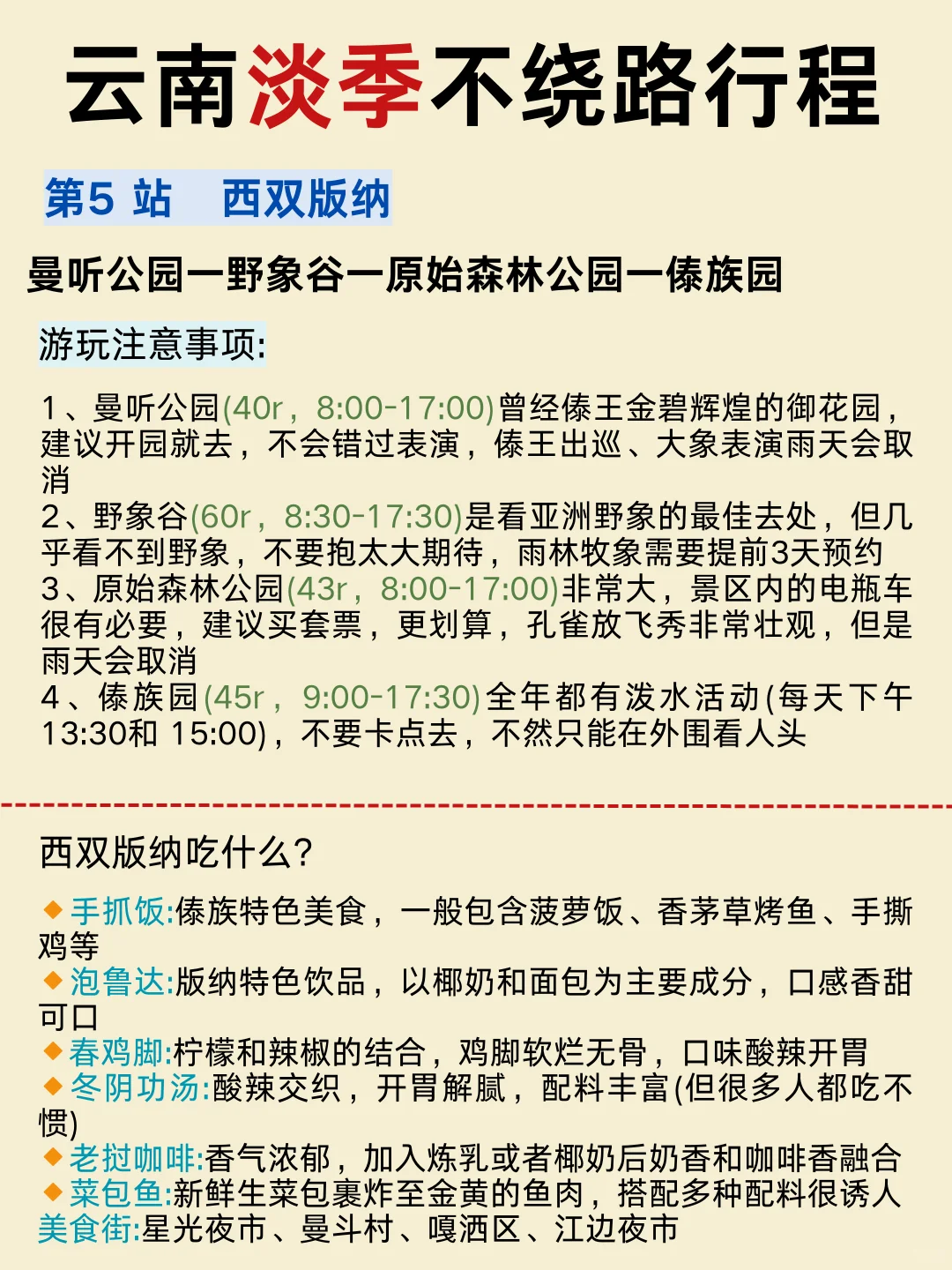 云南淡季不绕路行程

第5 站　西双版纳

曼听公园一野象谷一原始森林公园一傣族园

游玩注意事项:

1、曼听公园(40r，8:00-17:00)曾经傣王金碧辉煌的御花园，建议开园就去，不会错过表演，傣王出巡、大象表演雨天会取消
2、野象谷(60r，8:30-17:30)是看亚洲野象的最佳去处，但几乎看不到野象，不要抱太大期待，雨林牧象需要提前3天预约
3、原始森林公园(43r，8:00-17:00)非常大，景区内的电瓶车很有必要，建议买套票，更划算，孔雀放飞秀非常壮观，但是雨天会取消
4、傣族园(45r，9:00-17:30)全年都有泼水活动(每天下午13:30和 15:00)，不要卡点去，不然只能在外围看人头

西双版纳吃什么?

◆手抓饭:傣族特色美食，一般包含菠萝饭、香茅草烤鱼、手撕鸡等
◆泡鲁达:版纳特色饮品，以椰奶和面包为主要成分，口感香甜可口
◆春鸡脚:柠檬和辣椒的结合，鸡脚软烂无骨，口味酸辣开胃
◆冬阴功汤:酸辣交织，开胃解腻，配料丰富(但很多人都吃不惯)
◆老挝咖啡:香气浓郁，加入炼乳或者椰奶后奶香和咖啡香融合
◆菜包鱼:新鲜生菜包裹炸至金黄的鱼肉，搭配多种配料很诱人
美食街:星光夜市、曼斗村、嘎洒区、江边夜市